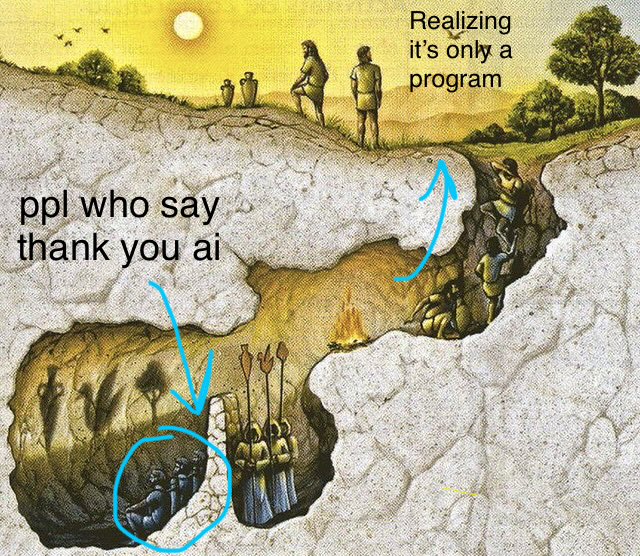 Realizing it's only a program

ppl who say thank you ai